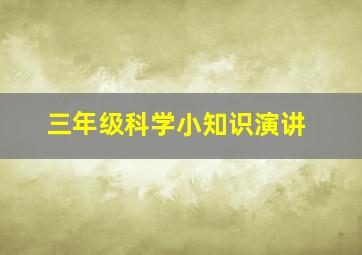 三年级科学小知识演讲